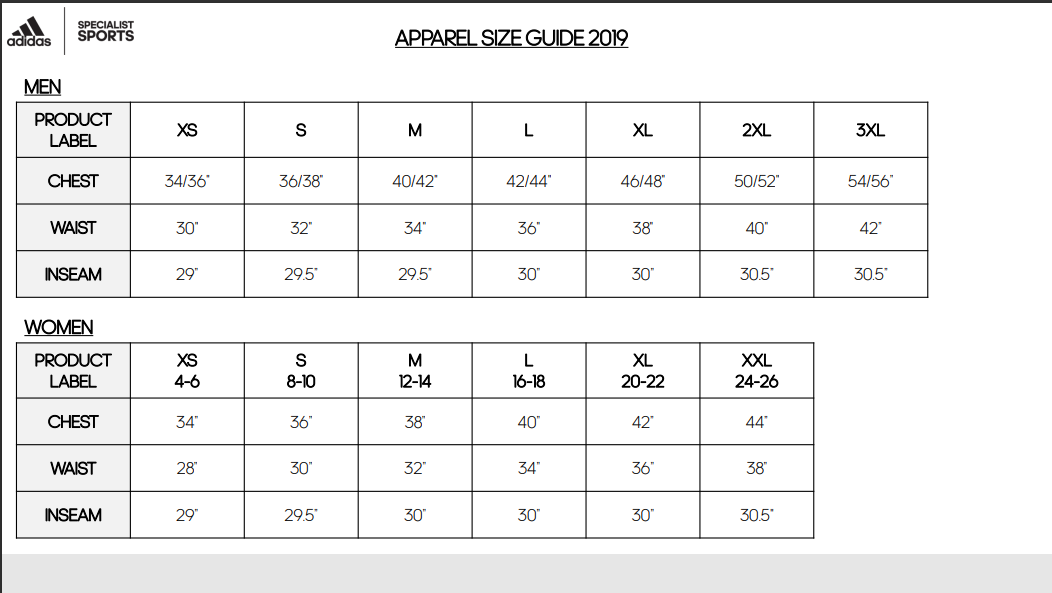 adidas

SPECIALIST
SPORTS

APPAREL SIZE GUIDE 2019

MEN

| PRODUCT LABEL | XS | S | M | L | XL | 2XL | 3XL |
|---|---|---|---|---|---|---|---|
| CHEST | 34/36" | 36/38" | 40/42" | 42/44" | 46/48" | 50/52" | 54/56" |
| WAIST | 30" | 32" | 34" | 36" | 38" | 40" | 42" |
| INSEAM | 29" | 29.5" | 29.5" | 30" | 30" | 30.5" | 30.5" |

WOMEN

| PRODUCT LABEL | XS 4-6 | S 8-10 | M 12-14 | L 16-18 | XL 20-22 | XXL 24-26 |
|---|---|---|---|---|---|---|
| CHEST | 34" | 36" | 38" | 40" | 42" | 44" |
| WAIST | 28" | 30" | 32" | 34" | 36" | 38" |
| INSEAM | 29" | 29.5" | 30" | 30" | 30" | 30.5" |